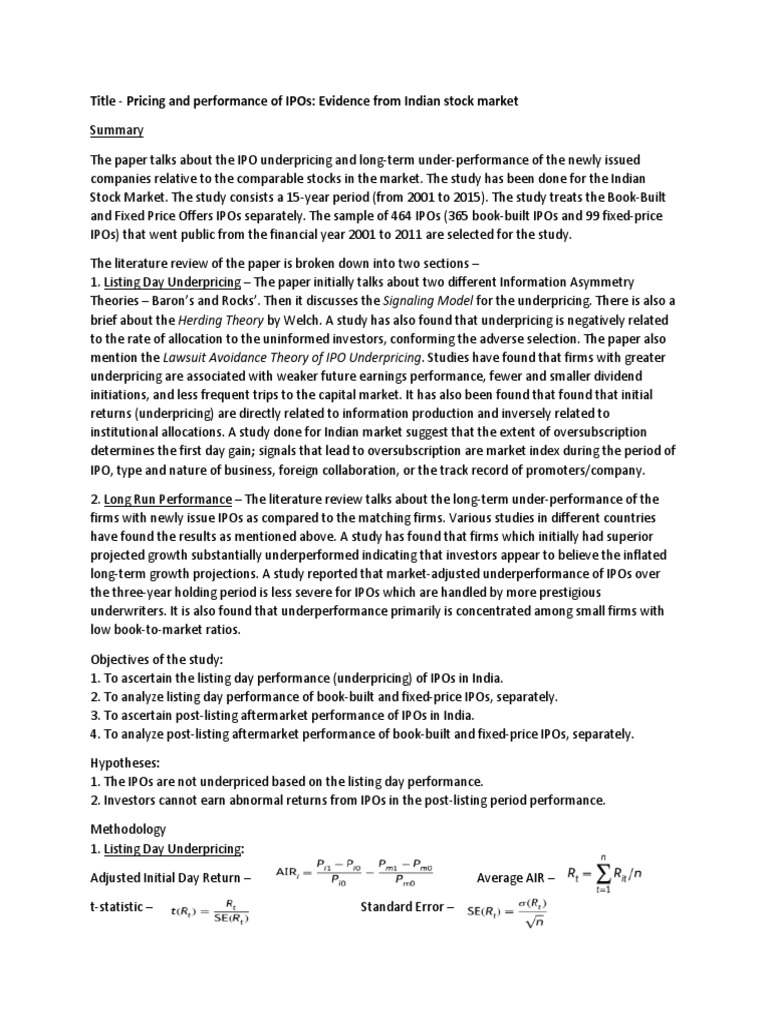 Title - Pricing and performance of IPOs: Evidence from Indian stock market

Summary

The paper talks about the IPO underpricing and long-term under-performance of the newly issued companies relative to the comparable stocks in the market. The study has been done for the Indian Stock Market. The study consists a 15-year period (from 2001 to 2015). The study treats the Book-Built and Fixed Price Offers IPOs separately. The sample of 464 IPOs (365 book-built IPOs and 99 fixed-price IPOs) that went public from the financial year 2001 to 2011 are selected for the study.

The literature review of the paper is broken down into two sections –
1. Listing Day Underpricing – The paper initially talks about two different Information Asymmetry Theories – Baron's and Rocks'. Then it discusses the Signaling Model for the underpricing. There is also a brief about the Herding Theory by Welch. A study has also found that underpricing is negatively related to the rate of allocation to the uninformed investors, conforming the adverse selection. The paper also mention the Lawsuit Avoidance Theory of IPO Underpricing. Studies have found that firms with greater underpricing are associated with weaker future earnings performance, fewer and smaller dividend initiations, and less frequent trips to the capital market. It has also been found that found that initial returns (underpricing) are directly related to information production and inversely related to institutional allocations. A study done for Indian market suggest that the extent of oversubscription determines the first day gain; signals that lead to oversubscription are market index during the period of IPO, type and nature of business, foreign collaboration, or the track record of promoters/company.

2. Long Run Performance – The literature review talks about the long-term under-performance of the firms with newly issue IPOs as compared to the matching firms. Various studies in different countries have found the results as mentioned above. A study has found that firms which initially had superior projected growth substantially underperformed indicating that investors appear to believe the inflated long-term growth projections. A study reported that market-adjusted underperformance of IPOs over the three-year holding period is less severe for IPOs which are handled by more prestigious underwriters. It is also found that underperformance primarily is concentrated among small firms with low book-to-market ratios.

Objectives of the study:
1. To ascertain the listing day performance (underpricing) of IPOs in India.
2. To analyze listing day performance of book-built and fixed-price IPOs, separately.
3. To ascertain post-listing aftermarket performance of IPOs in India.
4. To analyze post-listing aftermarket performance of book-built and fixed-price IPOs, separately.

Hypotheses:
1. The IPOs are not underpriced based on the listing day performance.
2. Investors cannot earn abnormal returns from IPOs in the post-listing period performance.

Methodology
1. Listing Day Underpricing:

Adjusted Initial Day Return – $AIR_i = \frac{P_{i1} - P_{i0}}{P_{i0}} - \frac{P_{m1} - P_{m0}}{P_{m0}}$ Average AIR – $R_t = \sum_{t=1}^{n} R_{it}/n$

t-statistic – $t(R_t) = \frac{R_t}{SE(R_t)}$ Standard Error – $SE(R_t) = \frac{\sigma(R_t)}{\sqrt{n}}$